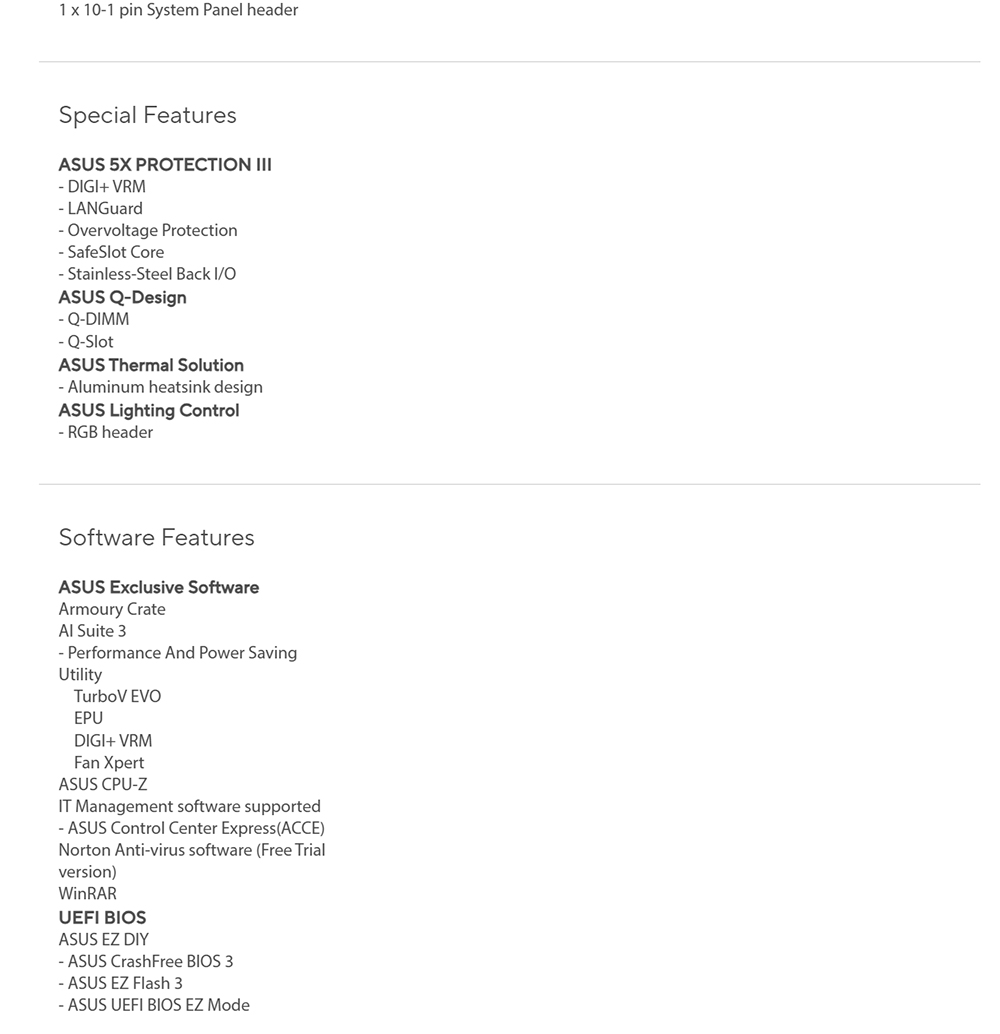 1 x 10-1 pin System Panel header

Special Features

ASUS 5X PROTECTION III
- DIGI+ VRM
- LANGuard
- Overvoltage Protection
- SafeSlot Core
- Stainless-Steel Back I/O
ASUS Q-Design
- Q-DIMM
- Q-Slot
ASUS Thermal Solution
- Aluminum heatsink design
ASUS Lighting Control
- RGB header

Software Features

ASUS Exclusive Software
Armoury Crate
AI Suite 3
- Performance And Power Saving Utility
TurboV EVO
EPU
DIGI+ VRM
Fan Xpert
ASUS CPU-Z
IT Management software supported
- ASUS Control Center Express(ACCE)
Norton Anti-virus software (Free Trial version)
WinRAR
UEFI BIOS
ASUS EZ DIY
- ASUS CrashFree BIOS 3
- ASUS EZ Flash 3
- ASUS UEFI BIOS EZ Mode